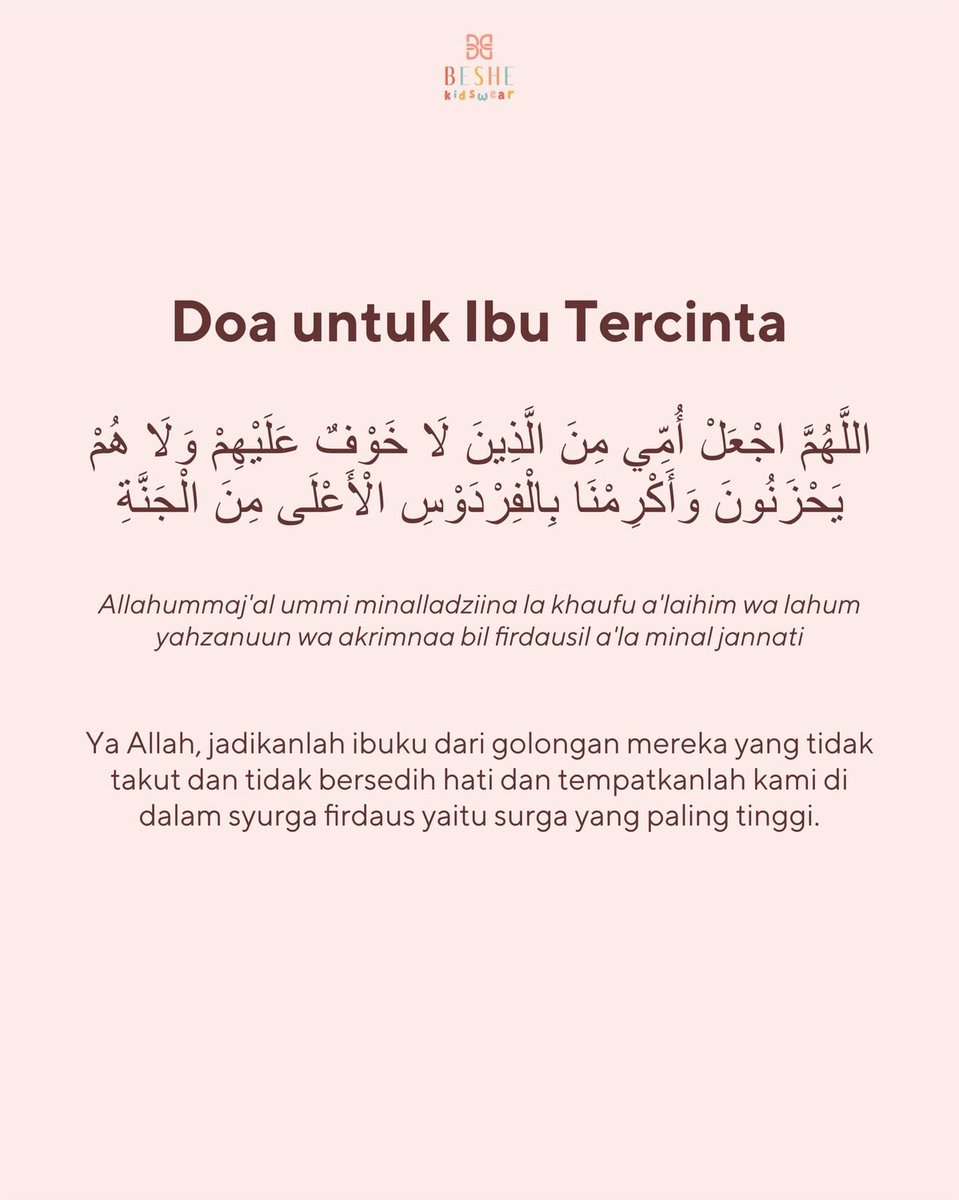 BESHE
kidswear

Doa untuk Ibu Tercinta

اللَّهُمَّ اجْعَلْ أُمِّي مِنَ الَّذِينَ لَا خَوْفٌ عَلَيْهِمْ وَلَا هُمْ يَحْزَنُونَ وَأَكْرِمْنَا بِالْفِرْدَوْسِ الْأَعْلَى مِنَ الْجَنَّةِ

Allahummaj'al ummi minalladziina la khaufu a'laihim wa lahum yahzanuun wa akrimnaa bil firdausil a'la minal jannati

Ya Allah, jadikanlah ibuku dari golongan mereka yang tidak takut dan tidak bersedih hati dan tempatkanlah kami di dalam syurga firdaus yaitu surga yang paling tinggi.